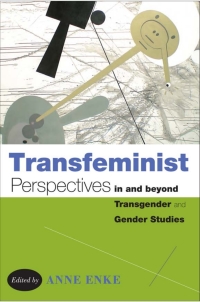 Transfeminist Perspectives in and beyond Transgender and Gender Studies

Edited by ANNE ENKE